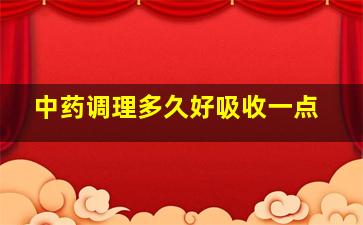 中药调理多久好吸收一点